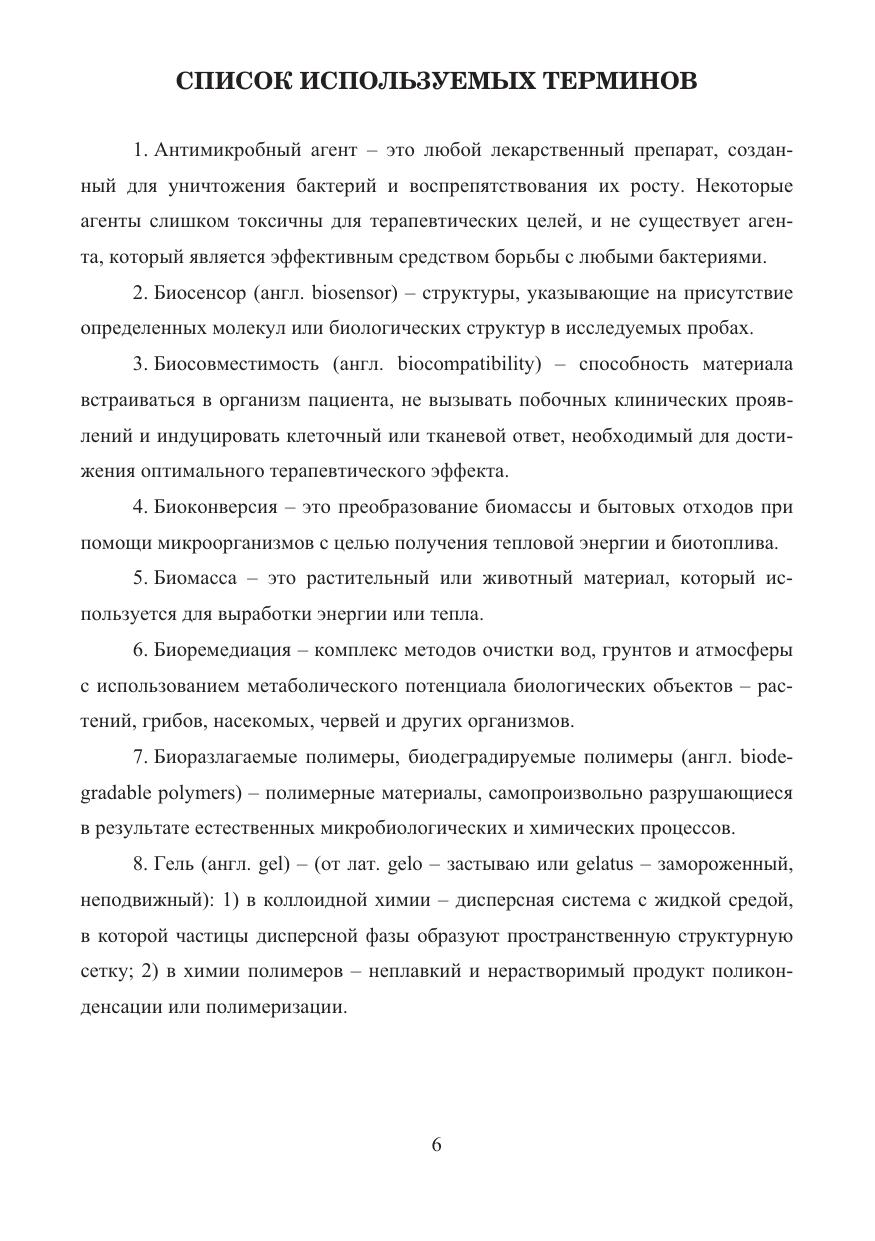 СПИСОК ИСПОЛЬЗУЕМЫХ ТЕРМИНОВ

1. Антимикробный агент – это любой лекарственный препарат, созданный для уничтожения бактерий и воспрепятствования их росту. Некоторые агенты слишком токсичны для терапевтических целей, и не существует агента, который является эффективным средством борьбы с любыми бактериями.

2. Биосенсор (англ. biosensor) – структуры, указывающие на присутствие определенных молекул или биологических структур в исследуемых пробах.

3. Биосовместимость (англ. biocompatibility) – способность материала встраиваться в организм пациента, не вызывать побочных клинических проявлений и индуцировать клеточный или тканевой ответ, необходимый для достижения оптимального терапевтического эффекта.

4. Биоконверсия – это преобразование биомассы и бытовых отходов при помощи микроорганизмов с целью получения тепловой энергии и биотоплива.

5. Биомасса – это растительный или животный материал, который используется для выработки энергии или тепла.

6. Биоремедиация – комплекс методов очистки вод, грунтов и атмосферы с использованием метаболического потенциала биологических объектов – растений, грибов, насекомых, червей и других организмов.

7. Биоразлагаемые полимеры, биодеградируемые полимеры (англ. biodegradable polymers) – полимерные материалы, самопроизвольно разрушающиеся в результате естественных микробиологических и химических процессов.

8. Гель (англ. gel) – (от лат. gelo – застываю или gelatus – замороженный, неподвижный): 1) в коллоидной химии – дисперсная система с жидкой средой, в которой частицы дисперсной фазы образуют пространственную структурную сетку; 2) в химии полимеров – неплавкий и нерастворимый продукт поликонденсации или полимеризации.

6